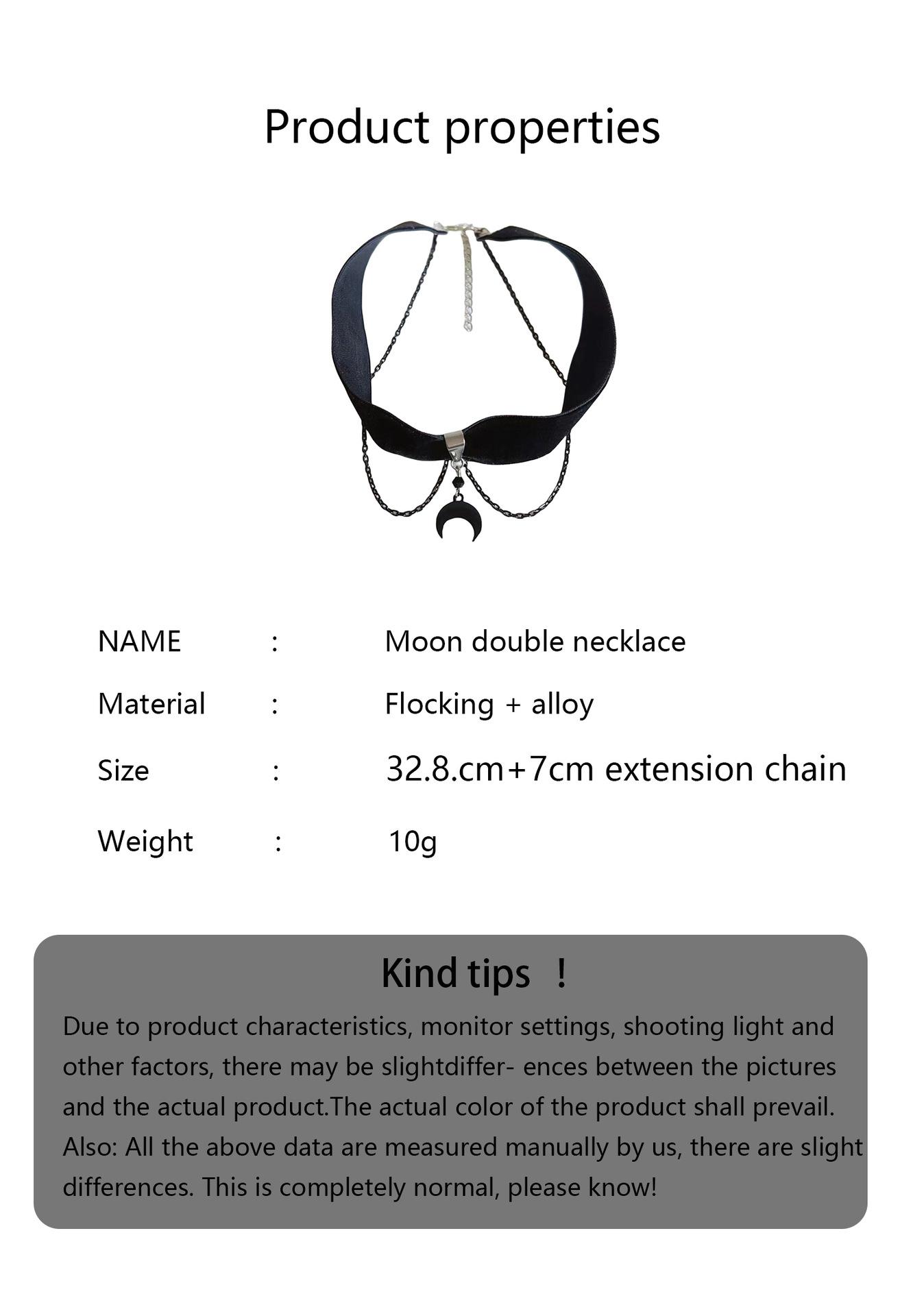 Product properties

NAME : Moon double necklace

Material : Flocking + alloy

Size : 32.8.cm+7cm extension chain

Weight : 10g

Kind tips !

Due to product characteristics, monitor settings, shooting light and other factors, there may be slightdiffer- ences between the pictures and the actual product.The actual color of the product shall prevail. Also: All the above data are measured manually by us, there are slight differences. This is completely normal, please know!